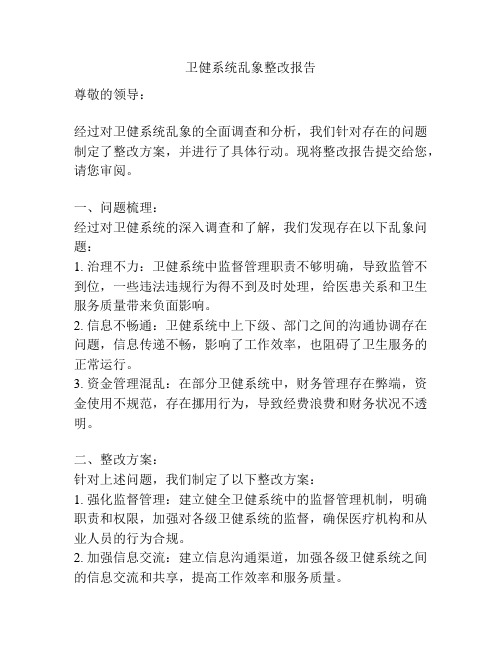 卫健系统乱象整改报告

尊敬的领导：

经过对卫健系统乱象的全面调查和分析，我们针对存在的问题制定了整改方案，并进行了具体行动。现将整改报告提交给您，请您审阅。

一、问题梳理：
经过对卫健系统的深入调查和了解，我们发现存在以下乱象问题：
1. 治理不力：卫健系统中监督管理职责不够明确，导致监管不到位，一些违法违规行为得不到及时处理，给医患关系和卫生服务质量带来负面影响。
2. 信息不畅通：卫健系统中上下级、部门之间的沟通协调存在问题，信息传递不畅，影响了工作效率，也阻碍了卫生服务的正常运行。
3. 资金管理混乱：在部分卫健系统中，财务管理存在弊端，资金使用不规范，存在挪用行为，导致经费浪费和财务状况不透明。

二、整改方案：
针对上述问题，我们制定了以下整改方案：
1. 强化监督管理：建立健全卫健系统中的监督管理机制，明确职责和权限，加强对各级卫健系统的监督，确保医疗机构和从业人员的行为合规。
2. 加强信息交流：建立信息沟通渠道，加强各级卫健系统之间的信息交流和共享，提高工作效率和服务质量。